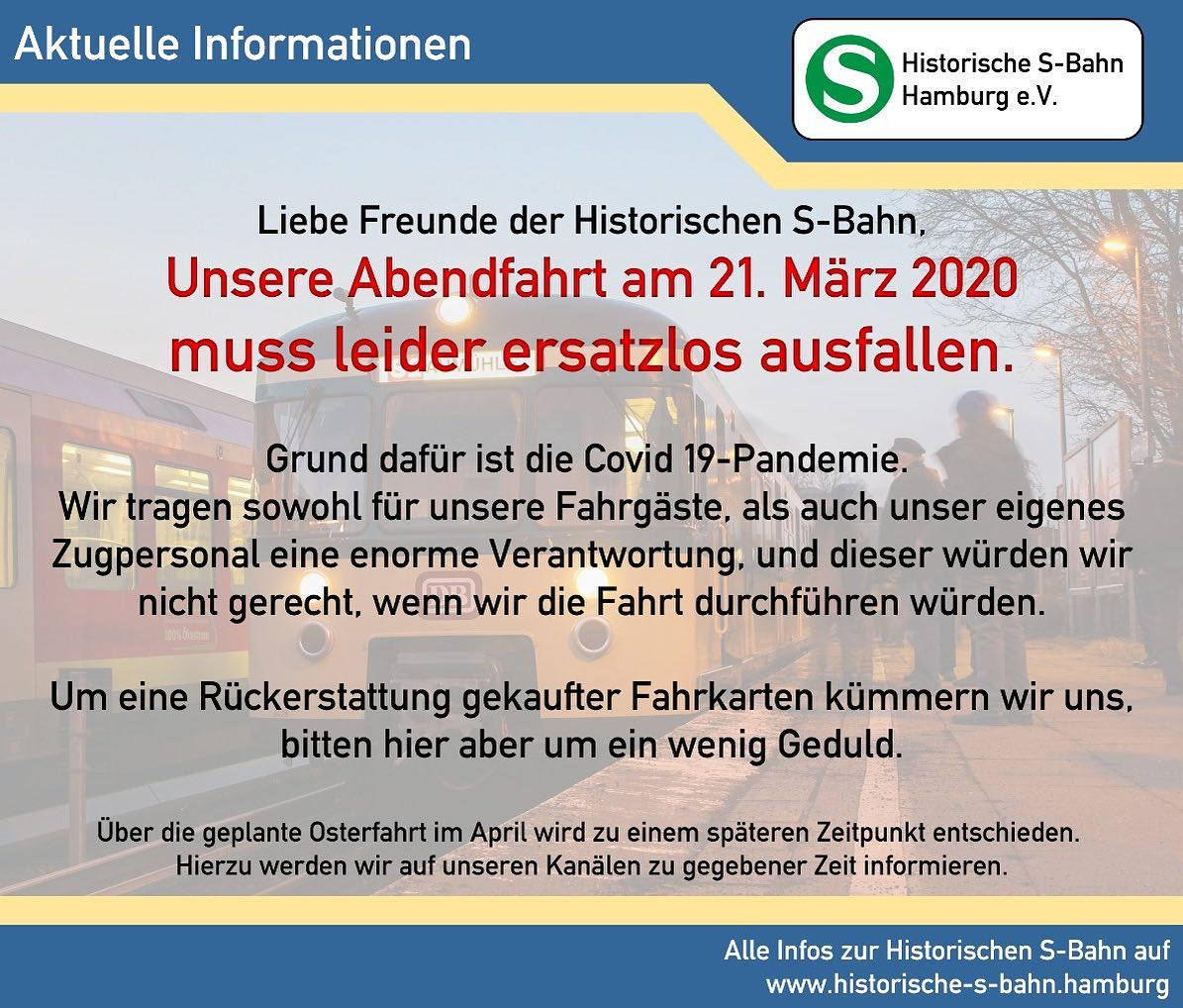 Aktuelle Informationen

S
Historische S-Bahn
Hamburg e.V.

Liebe Freunde der Historischen S-Bahn,

Unsere Abendfahrt am 21. März 2020 muss leider ersatzlos ausfallen.

Grund dafür ist die Covid 19-Pandemie.
Wir tragen sowohl für unsere Fahrgäste, als auch unser eigenes Zugpersonal eine enorme Verantwortung, und dieser würden wir nicht gerecht, wenn wir die Fahrt durchführen würden.

Um eine Rückerstattung gekaufter Fahrkarten kümmern wir uns, bitten hier aber um ein wenig Geduld.

Über die geplante Osterfahrt im April wird zu einem späteren Zeitpunkt entschieden.
Hierzu werden wir auf unseren Kanälen zu gegebener Zeit informieren.

Alle Infos zur Historischen S-Bahn auf
www.historische-s-bahn.hamburg